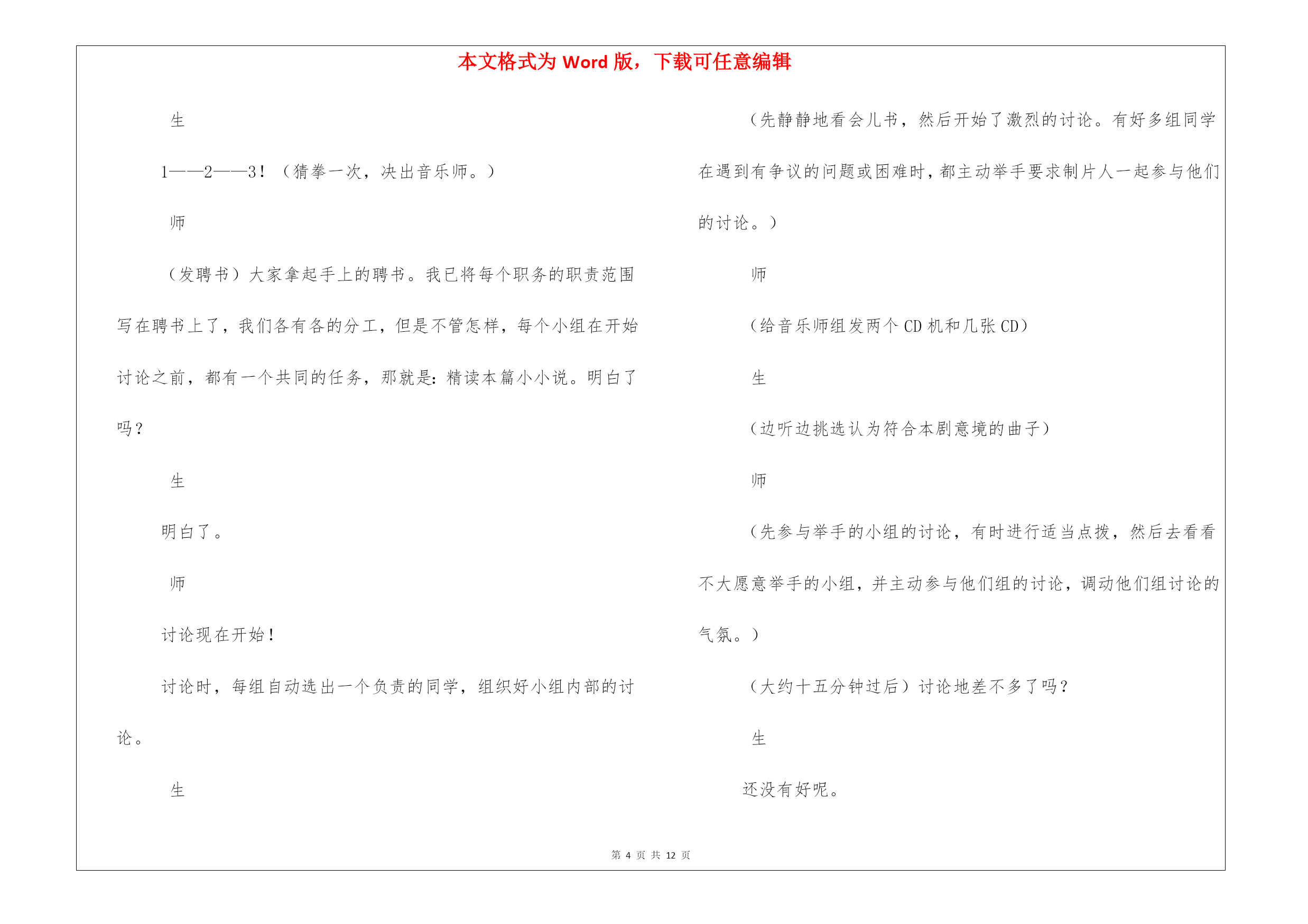 本文格式为 Word 版，下载可任意编辑

生

1——2——3！（猜拳一次，决出音乐师。）

师

（发聘书）大家拿起手上的聘书。我已将每个职务的职责范围写在聘书上了，我们各有各的分工，但是不管怎样，每个小组在开始讨论之前，都有一个共同的任务，那就是：精读本篇小小说。明白了吗？

生

明白了。

师

讨论现在开始！

讨论时，每组自动选出一个负责的同学，组织好小组内部的讨论。

生

（先静静地看会儿书，然后开始了激烈的讨论。有好多组同学在遇到有争议的问题或困难时，都主动举手要求制片人一起参与他们的讨论。）

师

（给音乐师组发两个 CD 机和几张 CD）

生

（边听边挑选认为符合本剧意境的曲子）

师

（先参与举手的小组的讨论，有时进行适当点拨，然后去看看不大愿意举手的小组，并主动参与他们组的讨论，调动他们组讨论的气氛。）

（大约十五分钟过后）讨论地差不多了吗？

生

还没有好呢。

第 4 页 共 12 页